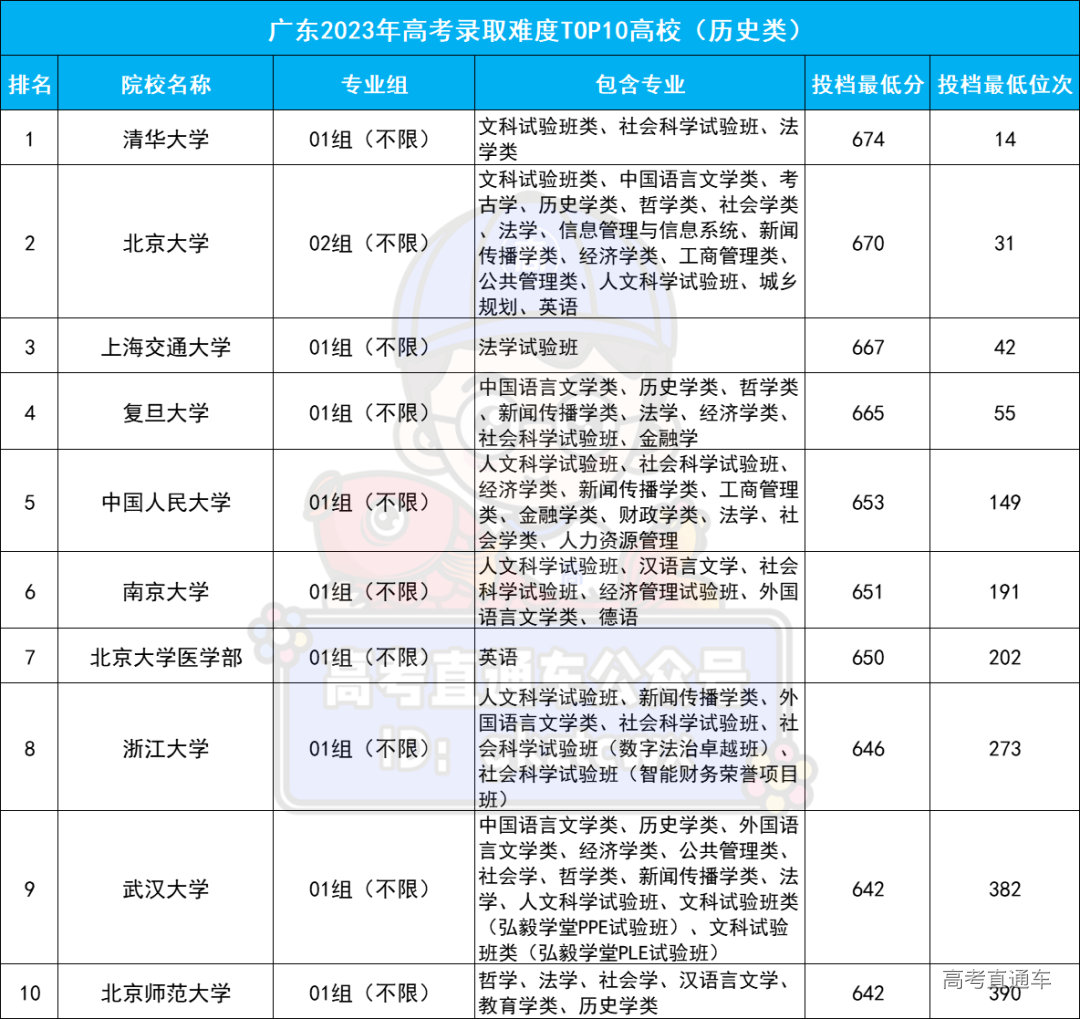 广东2023年高考录取难度TOP10高校（历史类）

| 排名 | 院校名称 | 专业组 | 包含专业 | 投档最低分 | 投档最低位次 |
|---|---|---|---|---|---|
| 1 | 清华大学 | 01组（不限） | 文科试验班类、社会科学试验班、法学类 | 674 | 14 |
| 2 | 北京大学 | 02组（不限） | 文科试验班类、中国语言文学类、考古学、历史学类、哲学类、社会学类、法学、信息管理与信息系统、新闻传播学类、经济学类、工商管理类、公共管理类、人文科学试验班、城乡规划、英语 | 670 | 31 |
| 3 | 上海交通大学 | 01组（不限） | 法学试验班 | 667 | 42 |
| 4 | 复旦大学 | 01组（不限） | 中国语言文学类、历史学类、哲学类、新闻传播学类、法学、经济学类、社会科学试验班、金融学 | 665 | 55 |
| 5 | 中国人民大学 | 01组（不限） | 人文科学试验班、社会科学试验班、经济学类、新闻传播学类、工商管理类、金融学类、财政学类、法学、社会学类、人力资源管理 | 653 | 149 |
| 6 | 南京大学 | 01组（不限） | 人文科学试验班、汉语言文学、社会科学试验班、经济管理试验班、外国语言文学类、德语 | 651 | 191 |
| 7 | 北京大学医学部 | 01组（不限） | 英语 | 650 | 202 |
| 8 | 浙江大学 | 01组（不限） | 人文科学试验班、新闻传播学类、外国语言文学类、社会科学试验班、社会科学试验班（数字法治卓越班）、社会科学试验班（智能财务荣誉项目班） | 646 | 273 |
| 9 | 武汉大学 | 01组（不限） | 中国语言文学类、历史学类、外国语言文学类、经济学类、公共管理类、社会学、哲学类、新闻传播学类、法学、人文科学试验班、文科试验班类（弘毅学堂PPE试验班）、文科试验班类（弘毅学堂PLE试验班） | 642 | 382 |
| 10 | 北京师范大学 | 01组（不限） | 哲学、法学、社会学、汉语言文学、教育学类、历史学类 | 642 | 390 |

高考直通车公众号
ID:
高考直通车